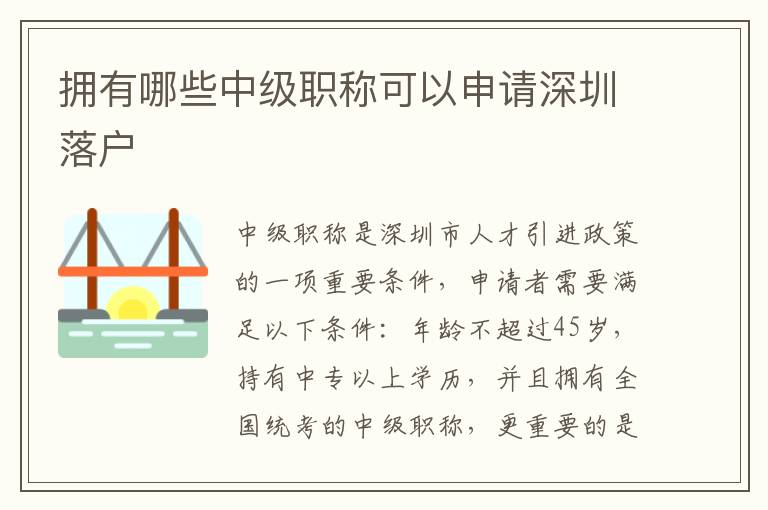 拥有哪些中级职称可以申请深圳落户

中级职称是深圳市人才引进政策的一项重要条件，申请者需要满足以下条件：年龄不超过45岁，持有中专以上学历，并且拥有全国统考的中级职称，更重要的是